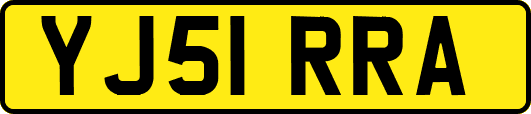 YJ51 RRA